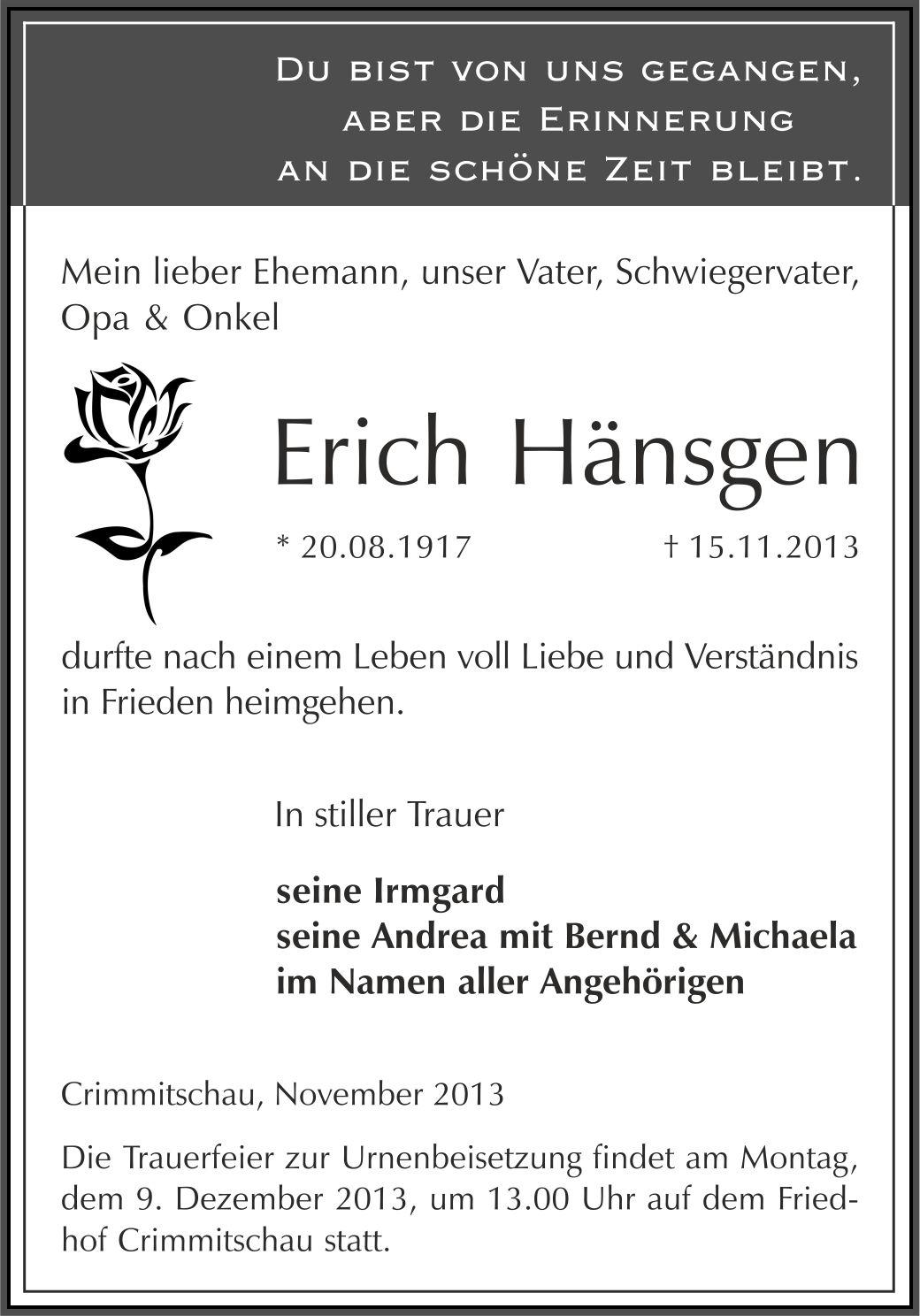 Du bist von uns gegangen, aber die Erinnerung an die schöne Zeit bleibt.

Mein lieber Ehemann, unser Vater, Schwiegervater, Opa & Onkel

Erich Hänsgen

* 20.08.1917 † 15.11.2013

durfte nach einem Leben voll Liebe und Verständnis in Frieden heimgehen.

In stiller Trauer

seine Irmgard
seine Andrea mit Bernd & Michaela
im Namen aller Angehörigen

Crimmitschau, November 2013

Die Trauerfeier zur Urnenbeisetzung findet am Montag, dem 9. Dezember 2013, um 13.00 Uhr auf dem Friedhof Crimmitschau statt.